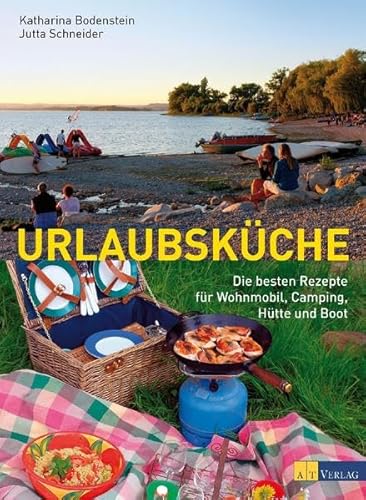 Katharina Bodenstein
Jutta Schneider

URLAUBSKÜCHE

Die besten Rezepte für Wohnmobil, Camping, Hütte und Boot

AT VERLAG